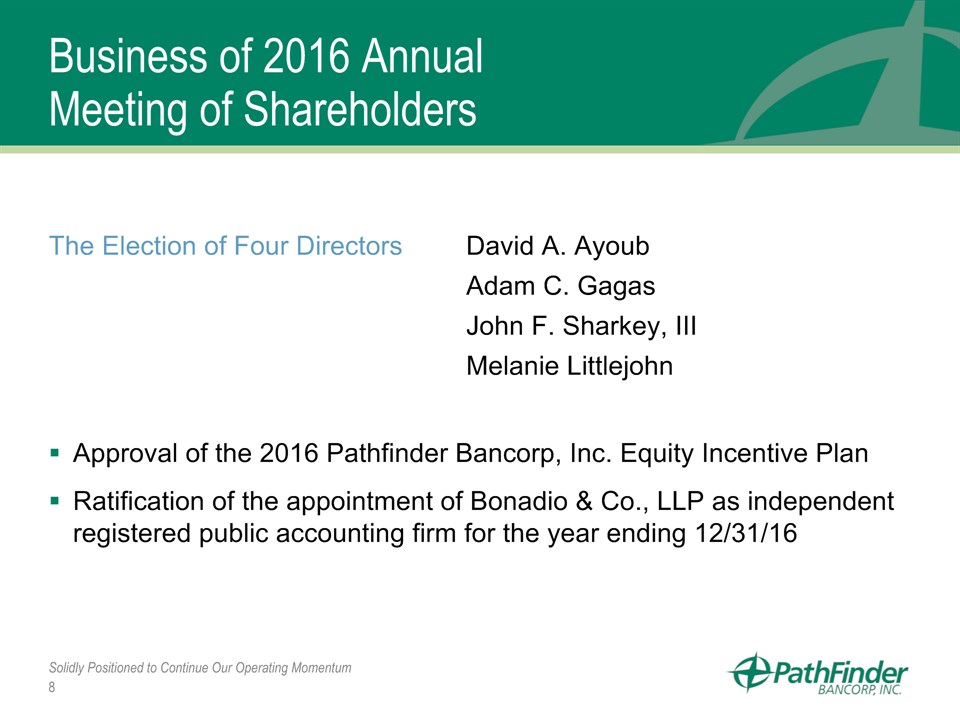 Business of 2016 Annual Meeting of Shareholders

The Election of Four Directors

David A. Ayoub
Adam C. Gagas
John F. Sharkey, III
Melanie Littlejohn

▪ Approval of the 2016 Pathfinder Bancorp, Inc. Equity Incentive Plan

▪ Ratification of the appointment of Bonadio & Co., LLP as independent registered public accounting firm for the year ending 12/31/16

Solidly Positioned to Continue Our Operating Momentum
8

PathFinder
BANCORP, INC.